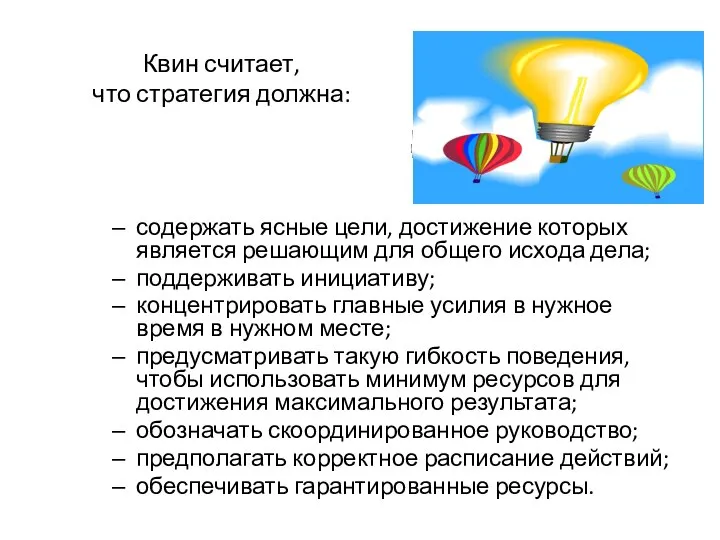 Квин считает,
что стратегия должна:

– содержать ясные цели, достижение которых является решающим для общего исхода дела;
– поддерживать инициативу;
– концентрировать главные усилия в нужное время в нужном месте;
– предусматривать такую гибкость поведения, чтобы использовать минимум ресурсов для достижения максимального результата;
– обозначать скоординированное руководство;
– предполагать корректное расписание действий;
– обеспечивать гарантированные ресурсы.